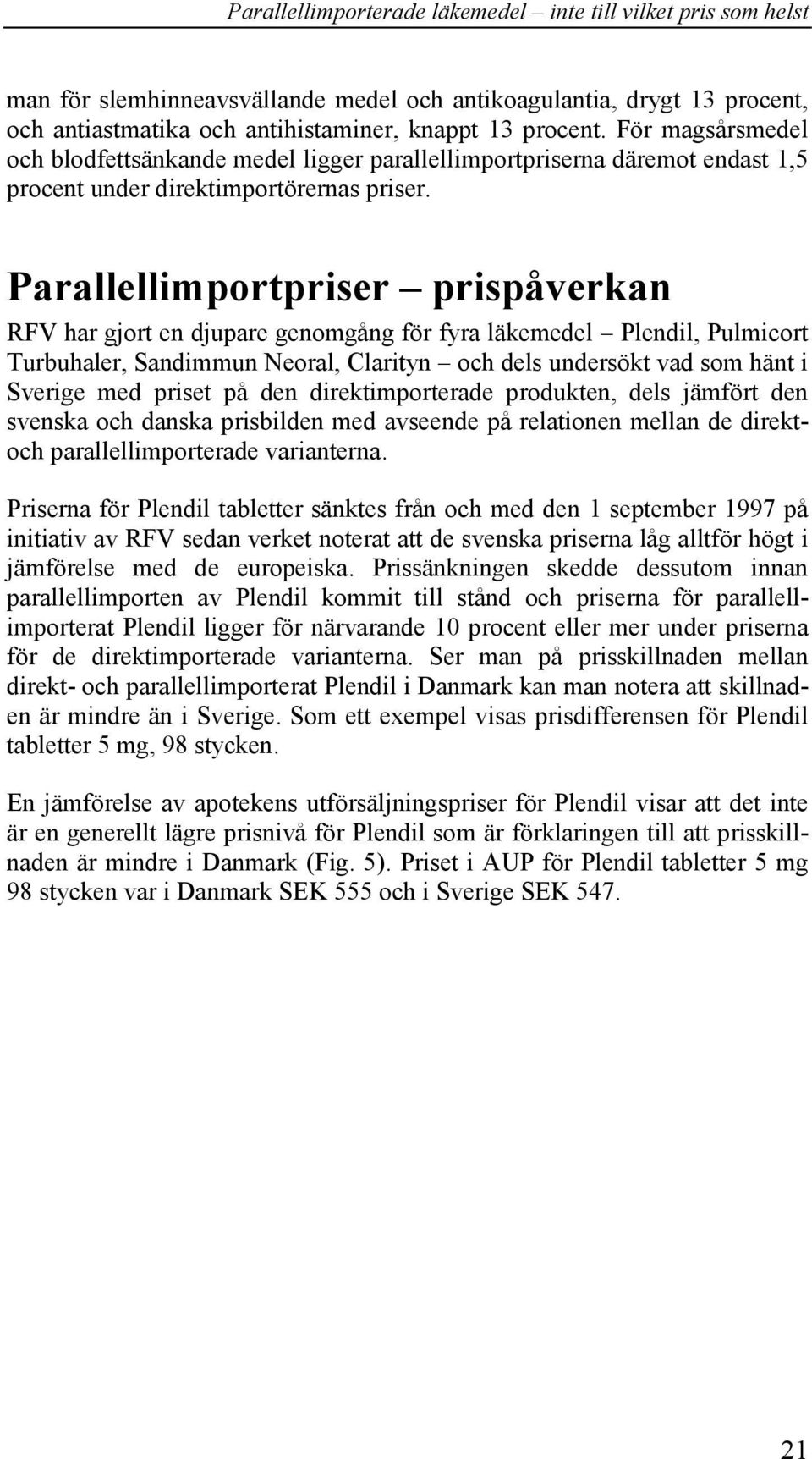 Parallellimporterade läkemedel – inte till vilket pris som helst

man för slemhinneavsvällande medel och antikoagulantia, drygt 13 procent, och antiastmatika och antihistaminer, knappt 13 procent. För magsårsmedel och blodfettsänkande medel ligger parallellimportpriserna däremot endast 1,5 procent under direktimportörernas priser.

Parallellimportpriser – prispåverkan

RFV har gjort en djupare genomgång för fyra läkemedel – Plendil, Pulmicort Turbuhaler, Sandimmun Neoral, Clarityn – och dels undersökt vad som hänt i Sverige med priset på den direktimporterade produkten, dels jämfört den svenska och danska prisbilden med avseende på relationen mellan de direkt- och parallellimporterade varianterna.

Priserna för Plendil tabletter sänktes från och med den 1 september 1997 på initiativ av RFV sedan verket noterat att de svenska priserna låg alltför högt i jämförelse med de europeiska. Prissänkningen skedde dessutom innan parallellimporten av Plendil kommit till stånd och priserna för parallellimporterat Plendil ligger för närvarande 10 procent eller mer under priserna för de direktimporterade varianterna. Ser man på prisskillnaden mellan direkt- och parallellimporterat Plendil i Danmark kan man notera att skillnaden är mindre än i Sverige. Som ett exempel visas prisdifferensen för Plendil tabletter 5 mg, 98 stycken.

En jämförelse av apotekens utförsäljningspriser för Plendil visar att det inte är en generellt lägre prisnivå för Plendil som är förklaringen till att prisskillnaden är mindre i Danmark (Fig. 5). Priset i AUP för Plendil tabletter 5 mg 98 stycken var i Danmark SEK 555 och i Sverige SEK 547.

21